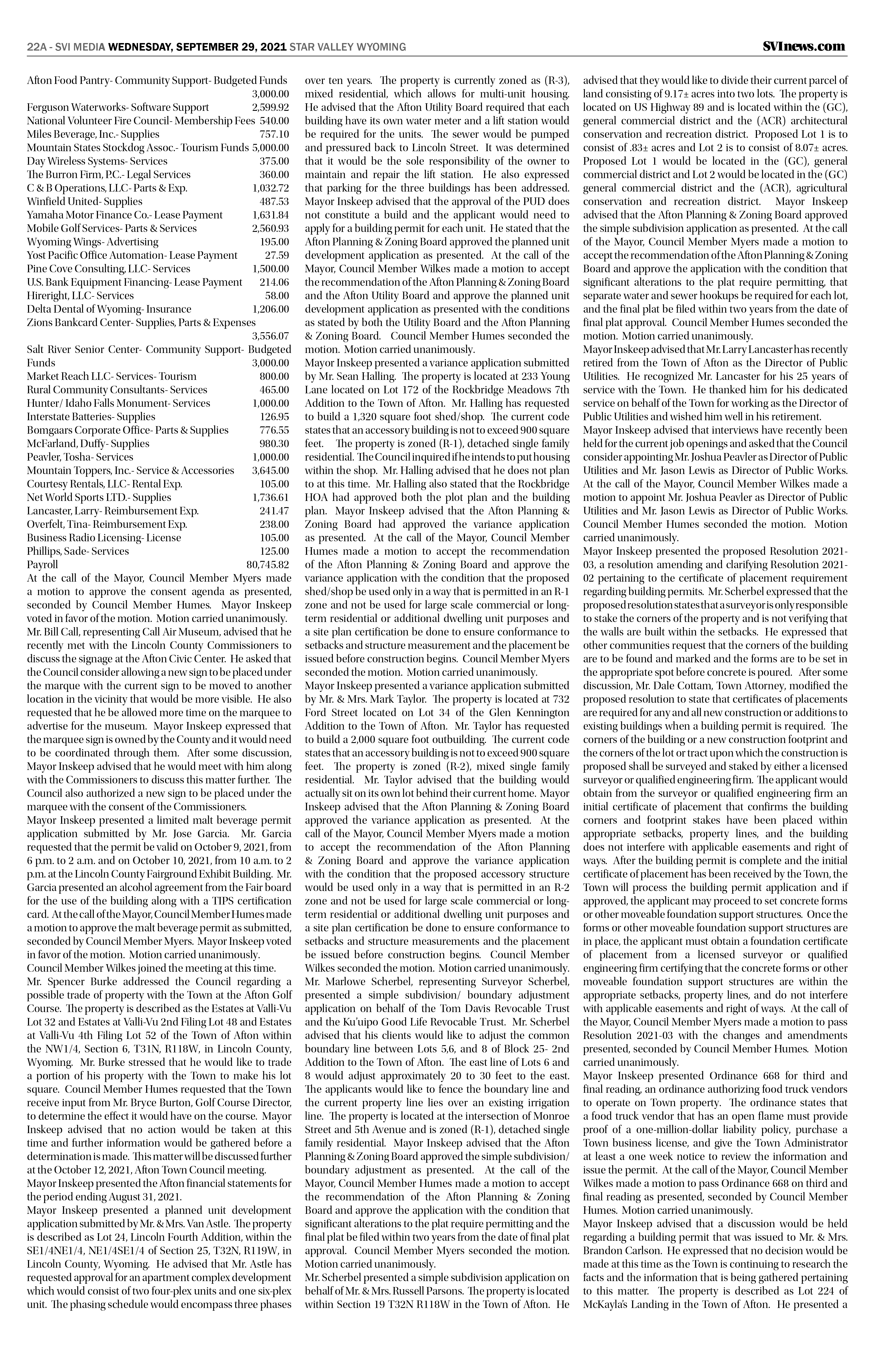 22A - SVI MEDIA WEDNESDAY, SEPTEMBER 29, 2021 STAR VALLEY WYOMING

SVInews.com

Afton Food Pantry- Community Support- Budgeted Funds 3,000.00
Ferguson Waterworks- Software Support 2,599.92
National Volunteer Fire Council- Membership Fees 540.00
Miles Beverage, Inc.- Supplies 757.10
Mountain States Stockdog Assoc.- Tourism Funds 5,000.00
Day Wireless Systems- Services 375.00
The Burron Firm, P.C.- Legal Services 360.00
C & B Operations, LLC- Parts & Exp. 1,032.72
Winfield United- Supplies 487.53
Yamaha Motor Finance Co.- Lease Payment 1,631.84
Mobile Golf Services- Parts & Services 2,560.93
Wyoming Wings- Advertising 195.00
Yost Pacific Office Automation- Lease Payment 27.59
Pine Cove Consulting, LLC- Services 1,500.00
U.S. Bank Equipment Financing- Lease Payment 214.06
Hireright, LLC- Services 58.00
Delta Dental of Wyoming- Insurance 1,206.00
Zions Bankcard Center- Supplies, Parts & Expenses 3,556.07
Salt River Senior Center- Community Support- Budgeted Funds 3,000.00
Market Reach LLC- Services- Tourism 800.00
Rural Community Consultants- Services 465.00
Hunter/ Idaho Falls Monument- Services 1,000.00
Interstate Batteries- Supplies 126.95
Bomgaars Corporate Office- Parts & Supplies 776.55
McFarland, Duffy- Supplies 980.30
Peavler, Tosha- Services 1,000.00
Mountain Toppers, Inc.- Service & Accessories 3,645.00
Courtesy Rentals, LLC- Rental Exp. 105.00
Net World Sports LTD.- Supplies 1,736.61
Lancaster, Larry- Reimbursement Exp. 241.47
Overfelt, Tina- Reimbursement Exp. 238.00
Business Radio Licensing- License 105.00
Phillips, Sade- Services 125.00
Payroll 80,745.82
At the call of the Mayor, Council Member Myers made a motion to approve the consent agenda as presented, seconded by Council Member Humes. Mayor Inskeep voted in favor of the motion. Motion carried unanimously.
Mr. Bill Call, representing Call Air Museum, advised that he recently met with the Lincoln County Commissioners to discuss the signage at the Afton Civic Center. He asked that the Council consider allowing a new sign to be placed under the marque with the current sign to be moved to another location in the vicinity that would be more visible. He also requested that he be allowed more time on the marquee to advertise for the museum. Mayor Inskeep expressed that the marquee sign is owned by the County and it would need to be coordinated through them. After some discussion, Mayor Inskeep advised that he would meet with him along with the Commissioners to discuss this matter further. The Council also authorized a new sign to be placed under the marquee with the consent of the Commissioners.
Mayor Inskeep presented a limited malt beverage permit application submitted by Mr. Jose Garcia. Mr. Garcia requested that the permit be valid on October 9, 2021, from 6 p.m. to 2 a.m. and on October 10, 2021, from 10 a.m. to 2 p.m. at the Lincoln County Fairground Exhibit Building. Mr. Garcia presented an alcohol agreement from the Fair board for the use of the building along with a TIPS certification card. At the call of the Mayor, Council Member Humes made a motion to approve the malt beverage permit as submitted, seconded by Council Member Myers. Mayor Inskeep voted in favor of the motion. Motion carried unanimously.
Council Member Wilkes joined the meeting at this time.
Mr. Spencer Burke addressed the Council regarding a possible trade of property with the Town at the Afton Golf Course. The property is described as the Estates at Valli-Vu Lot 32 and Estates at Valli-Vu 2nd Filing Lot 48 and Estates at Valli-Vu 4th Filing Lot 52 of the Town of Afton within the NW1/4, Section 6, T31N, R118W, in Lincoln County, Wyoming. Mr. Burke stressed that he would like to trade a portion of his property with the Town to make his lot square. Council Member Humes requested that the Town receive input from Mr. Bryce Burton, Golf Course Director, to determine the effect it would have on the course. Mayor Inskeep advised that no action would be taken at this time and further information would be gathered before a determination is made. This matter will be discussed further at the October 12, 2021, Afton Town Council meeting.
Mayor Inskeep presented the Afton financial statements for the period ending August 31, 2021.
Mayor Inskeep presented a planned unit development application submitted by Mr. & Mrs. Van Astle. The property is described as Lot 24, Lincoln Fourth Addition, within the SE1/4NE1/4, NE1/4SE1/4 of Section 25, T32N, R119W, in Lincoln County, Wyoming. He advised that Mr. Astle has requested approval for an apartment complex development which would consist of two four-plex units and one six-plex unit. The phasing schedule would encompass three phases over ten years. The property is currently zoned as (R-3), mixed residential, which allows for multi-unit housing. He advised that the Afton Utility Board required that each building have its own water meter and a lift station would be required for the units. The sewer would be pumped and pressured back to Lincoln Street. It was determined that it would be the sole responsibility of the owner to maintain and repair the lift station. He also expressed that parking for the three buildings has been addressed. Mayor Inskeep advised that the approval of the PUD does not constitute a build and the applicant would need to apply for a building permit for each unit. He stated that the Afton Planning & Zoning Board approved the planned unit development application as presented. At the call of the Mayor, Council Member Wilkes made a motion to accept the recommendation of the Afton Planning & Zoning Board and the Afton Utility Board and approve the planned unit development application as presented with the conditions as stated by both the Utility Board and the Afton Planning & Zoning Board. Council Member Humes seconded the motion. Motion carried unanimously.
Mayor Inskeep presented a variance application submitted by Mr. Sean Halling. The property is located at 233 Young Lane located on Lot 172 of the Rockbridge Meadows 7th Addition to the Town of Afton. Mr. Halling has requested to build a 1,320 square foot shed/shop. The current code states that an accessory building is not to exceed 900 square feet. The property is zoned (R-1), detached single family residential. The Council inquired if he intends to put housing within the shop. Mr. Halling advised that he does not plan to at this time. Mr. Halling also stated that the Rockbridge HOA had approved both the plot plan and the building plan. Mayor Inskeep advised that the Afton Planning & Zoning Board had approved the variance application as presented. At the call of the Mayor, Council Member Humes made a motion to accept the recommendation of the Afton Planning & Zoning Board and approve the variance application with the condition that the proposed shed/shop be used only in a way that is permitted in an R-1 zone and not be used for large scale commercial or long-term residential or additional dwelling unit purposes and a site plan certification be done to ensure conformance to setbacks and structure measurement and the placement be issued before construction begins. Council Member Myers seconded the motion. Motion carried unanimously.
Mayor Inskeep presented a variance application submitted by Mr. & Mrs. Mark Taylor. The property is located at 732 Ford Street located on Lot 34 of the Glen Kennington Addition to the Town of Afton. Mr. Taylor has requested to build a 2,000 square foot outbuilding. The current code states that an accessory building is not to exceed 900 square feet. The property is zoned (R-2), mixed single family residential. Mr. Taylor advised that the building would actually sit on its own lot behind their current home. Mayor Inskeep advised that the Afton Planning & Zoning Board approved the variance application as presented. At the call of the Mayor, Council Member Myers made a motion to accept the recommendation of the Afton Planning & Zoning Board and approve the variance application with the condition that the proposed accessory structure would be used only in a way that is permitted in an R-2 zone and not be used for large scale commercial or long-term residential or additional dwelling unit purposes and a site plan certification be done to ensure conformance to setbacks and structure measurements and the placement be issued before construction begins. Council Member Wilkes seconded the motion. Motion carried unanimously.
Mr. Marlowe Scherbel, representing Surveyor Scherbel, presented a simple subdivision/ boundary adjustment application on behalf of the Tom Davis Revocable Trust and the Ku'uipo Good Life Revocable Trust. Mr. Scherbel advised that his clients would like to adjust the common boundary line between Lots 5,6, and 8 of Block 25- 2nd Addition to the Town of Afton. The east line of Lots 6 and 8 would adjust approximately 20 to 30 feet to the east. The applicants would like to fence the boundary line and the current property line lies over an existing irrigation line. The property is located at the intersection of Monroe Street and 5th Avenue and is zoned (R-1), detached single family residential. Mayor Inskeep advised that the Afton Planning & Zoning Board approved the simple subdivision/ boundary adjustment as presented. At the call of the Mayor, Council Member Humes made a motion to accept the recommendation of the Afton Planning & Zoning Board and approve the application with the condition that significant alterations to the plat require permitting and the final plat be filed within two years from the date of final plat approval. Council Member Myers seconded the motion. Motion carried unanimously.
Mr. Scherbel presented a simple subdivision application on behalf of Mr. & Mrs. Russell Parsons. The property is located within Section 19 T32N R118W in the Town of Afton. He advised that they would like to divide their current parcel of land consisting of 9.17± acres into two lots. The property is located on US Highway 89 and is located within the (GC), general commercial district and the (ACR) architectural conservation and recreation district. Proposed Lot 1 is to consist of .83± acres and Lot 2 is to consist of 8.07± acres. Proposed Lot 1 would be located in the (GC), general commercial district and Lot 2 would be located in the (GC) general commercial district and the (ACR), agricultural conservation and recreation district. Mayor Inskeep advised that the Afton Planning & Zoning Board approved the simple subdivision application as presented. At the call of the Mayor, Council Member Myers made a motion to accept the recommendation of the Afton Planning & Zoning Board and approve the application with the condition that significant alterations to the plat require permitting, that separate water and sewer hookups be required for each lot, and the final plat be filed within two years from the date of final plat approval. Council Member Humes seconded the motion. Motion carried unanimously.
Mayor Inskeep advised that Mr. Larry Lancaster has recently retired from the Town of Afton as the Director of Public Utilities. He recognized Mr. Lancaster for his 25 years of service with the Town. He thanked him for his dedicated service on behalf of the Town for working as the Director of Public Utilities and wished him well in his retirement.
Mayor Inskeep advised that interviews have recently been held for the current job openings and asked that the Council consider appointing Mr. Joshua Peavler as Director of Public Utilities and Mr. Jason Lewis as Director of Public Works. At the call of the Mayor, Council Member Wilkes made a motion to appoint Mr. Joshua Peavler as Director of Public Utilities and Mr. Jason Lewis as Director of Public Works. Council Member Humes seconded the motion. Motion carried unanimously.
Mayor Inskeep presented the proposed Resolution 2021-03, a resolution amending and clarifying Resolution 2021-02 pertaining to the certificate of placement requirement regarding building permits. Mr. Scherbel expressed that the proposed resolution states that a surveyor is only responsible to stake the corners of the property and is not verifying that the walls are built within the setbacks. He expressed that other communities request that the corners of the building are to be found and marked and the forms are to be set in the appropriate spot before concrete is poured. After some discussion, Mr. Dale Cottam, Town Attorney, modified the proposed resolution to state that certificates of placements are required for any and all new construction or additions to existing buildings when a building permit is required. The corners of the building or a new construction footprint and the corners of the lot or tract upon which the construction is proposed shall be surveyed and staked by either a licensed surveyor or qualified engineering firm. The applicant would obtain from the surveyor or qualified engineering firm an initial certificate of placement that confirms the building corners and footprint stakes have been placed within appropriate setbacks, property lines, and the building does not interfere with applicable easements and right of ways. After the building permit is complete and the initial certificate of placement has been received by the Town, the Town will process the building permit application and if approved, the applicant may proceed to set concrete forms or other moveable foundation support structures. Once the forms or other moveable foundation support structures are in place, the applicant must obtain a foundation certificate of placement from a licensed surveyor or qualified engineering firm certifying that the concrete forms or other moveable foundation support structures are within the appropriate setbacks, property lines, and do not interfere with applicable easements and right of ways. At the call of the Mayor, Council Member Myers made a motion to pass Resolution 2021-03 with the changes and amendments presented, seconded by Council Member Humes. Motion carried unanimously.
Mayor Inskeep presented Ordinance 668 for third and final reading, an ordinance authorizing food truck vendors to operate on Town property. The ordinance states that a food truck vendor that has an open flame must provide proof of a one-million-dollar liability policy, purchase a Town business license, and give the Town Administrator at least a one week notice to review the information and issue the permit. At the call of the Mayor, Council Member Wilkes made a motion to pass Ordinance 668 on third and final reading as presented, seconded by Council Member Humes. Motion carried unanimously.
Mayor Inskeep advised that a discussion would be held regarding a building permit that was issued to Mr. & Mrs. Brandon Carlson. He expressed that no decision would be made at this time as the Town is continuing to research the facts and the information that is being gathered pertaining to this matter. The property is described as Lot 224 of McKayla's Landing in the Town of Afton. He presented a